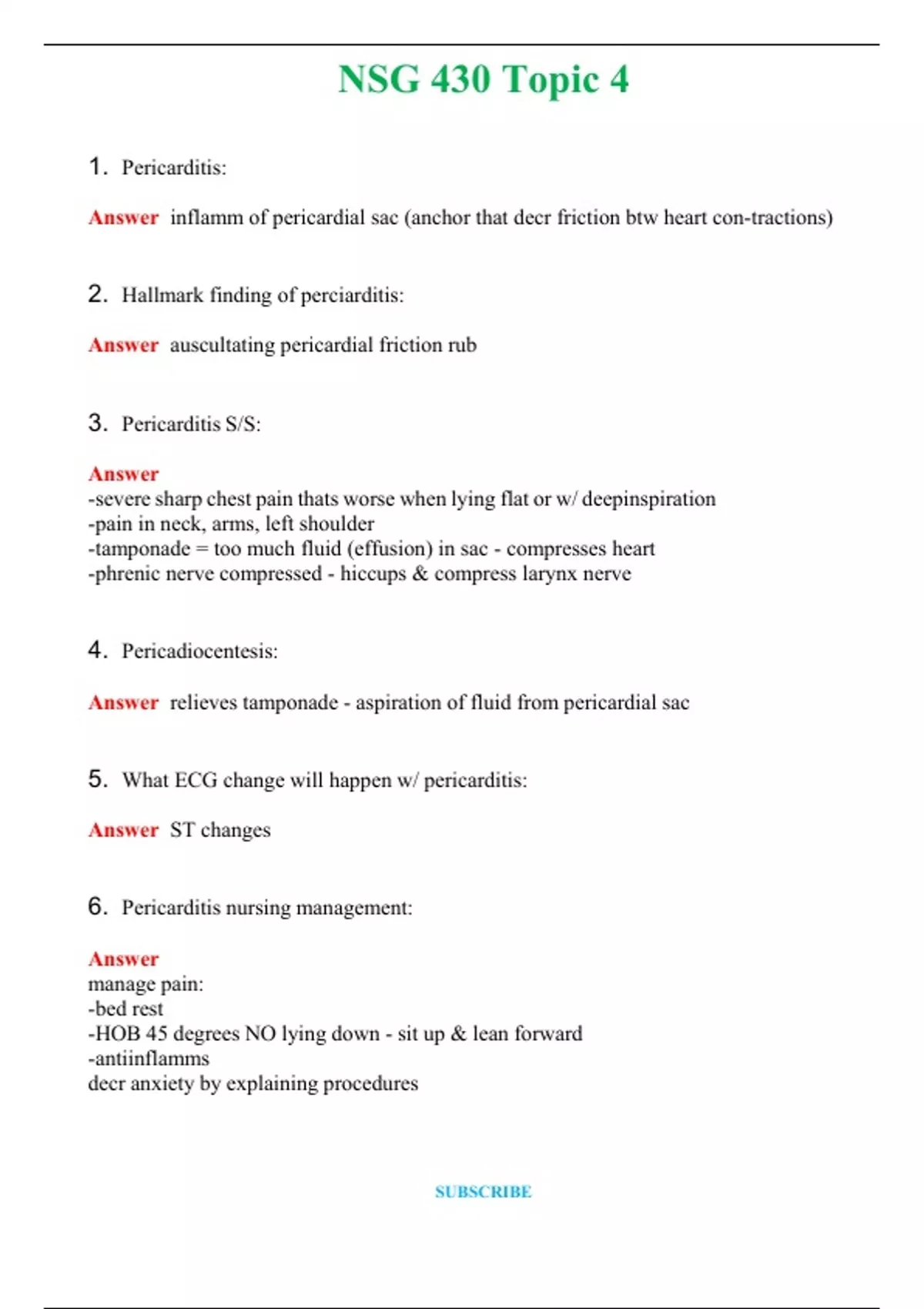 NSG 430 Topic 4

1. Pericarditis:

Answer inflamm of pericardial sac (anchor that decr friction btw heart con-tractions)

2. Hallmark finding of perciarditis:

Answer auscultating pericardial friction rub

3. Pericarditis S/S:

Answer
-severe sharp chest pain thats worse when lying flat or w/ deepinspiration
-pain in neck, arms, left shoulder
-tamponade = too much fluid (effusion) in sac - compresses heart
-phrenic nerve compressed - hiccups & compress larynx nerve

4. Pericadiocentesis:

Answer relieves tamponade - aspiration of fluid from pericardial sac

5. What ECG change will happen w/ pericarditis:

Answer ST changes

6. Pericarditis nursing management:

Answer
manage pain:
-bed rest
-HOB 45 degrees NO lying down - sit up & lean forward
-antiinflamms
decr anxiety by explaining procedures

SUBSCRIBE